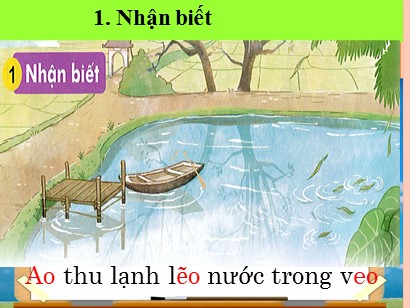 1. Nhận biết

1 Nhận biết

Ao thu lạnh lẽo nước trong veo